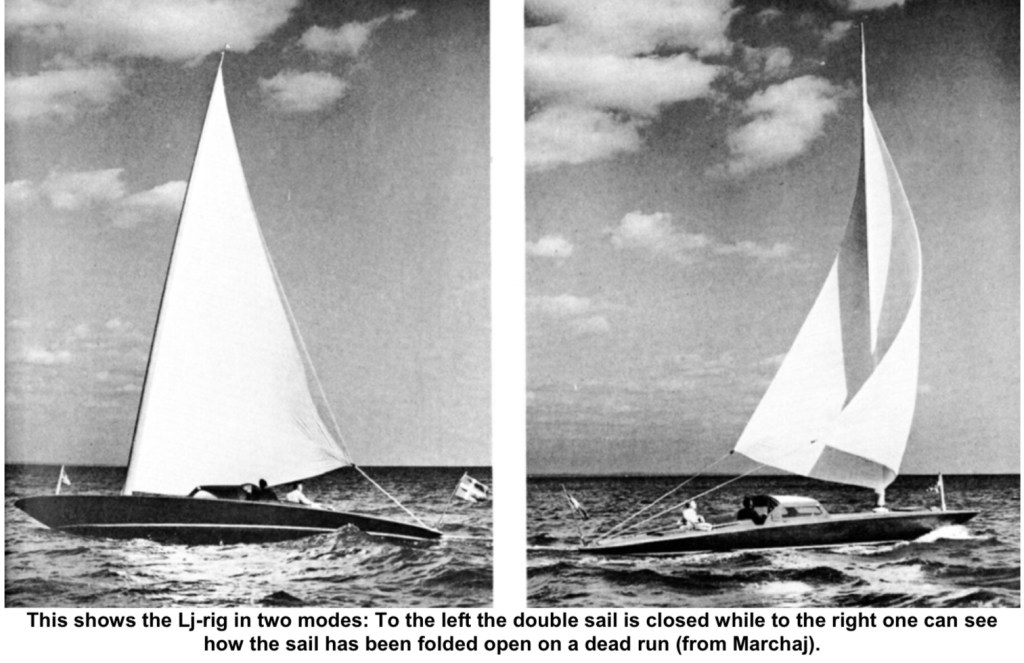 This shows the Lj-rig in two modes: To the left the double sail is closed while to the right one can see how the sail has been folded open on a dead run (from Marchaj).